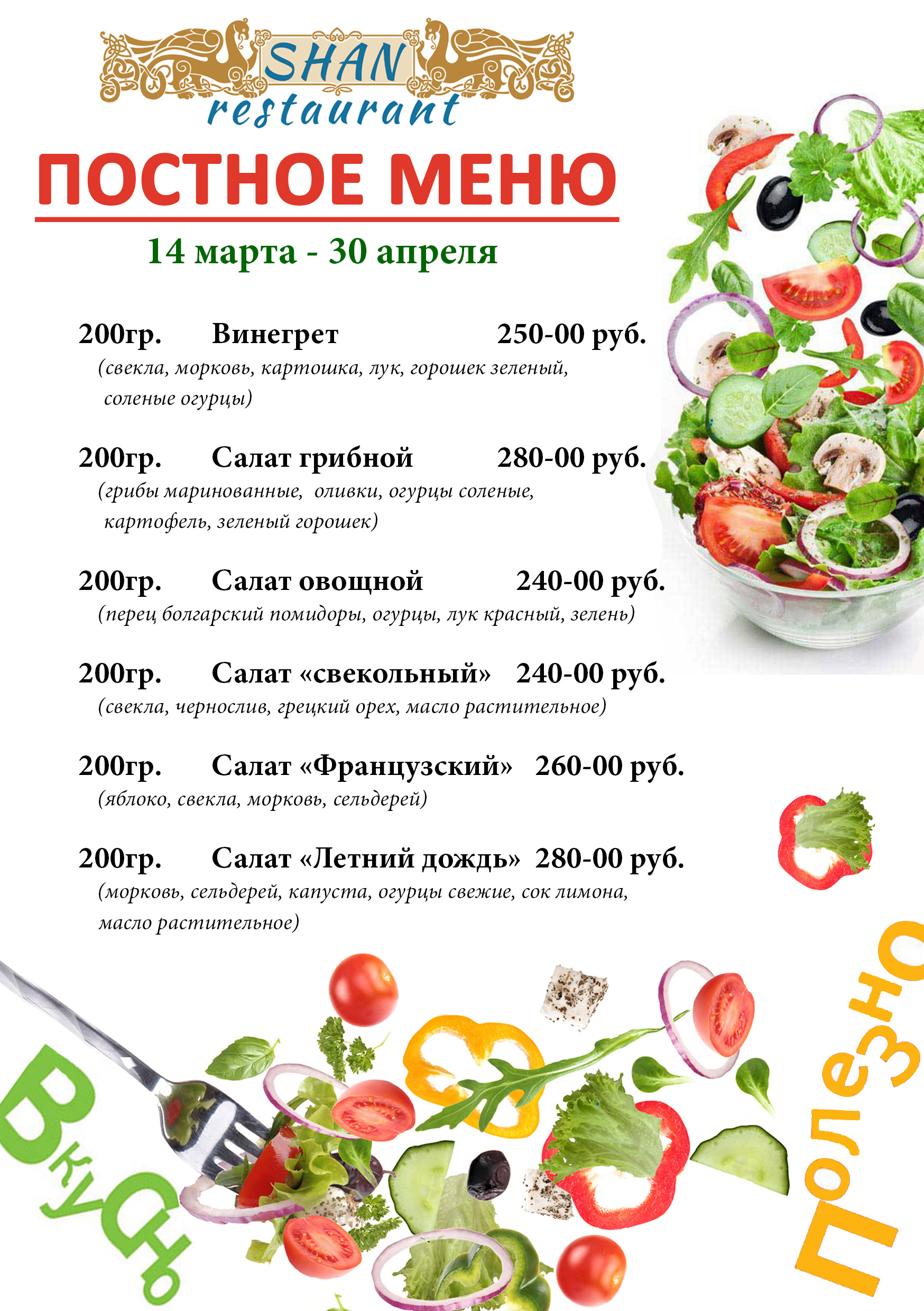 SHAN
restaurant

ПОСТНОЕ МЕНЮ

14 марта - 30 апреля

200гр. Винегрет 250-00 руб.
(свекла, морковь, картошка, лук, горошек зеленый, соленые огурцы)

200гр. Салат грибной 280-00 руб.
(грибы маринованные, оливки, огурцы соленые, картофель, зеленый горошек)

200гр. Салат овощной 240-00 руб.
(перец болгарский помидоры, огурцы, лук красный, зелень)

200гр. Салат «свекольный» 240-00 руб.
(свекла, чернослив, грецкий орех, масло растительное)

200гр. Салат «Французский» 260-00 руб.
(яблоко, свекла, морковь, сельдерей)

200гр. Салат «Летний дождь» 280-00 руб.
(морковь, сельдерей, капуста, огурцы свежие, сок лимона, масло растительное)

Вкусно

Полезно